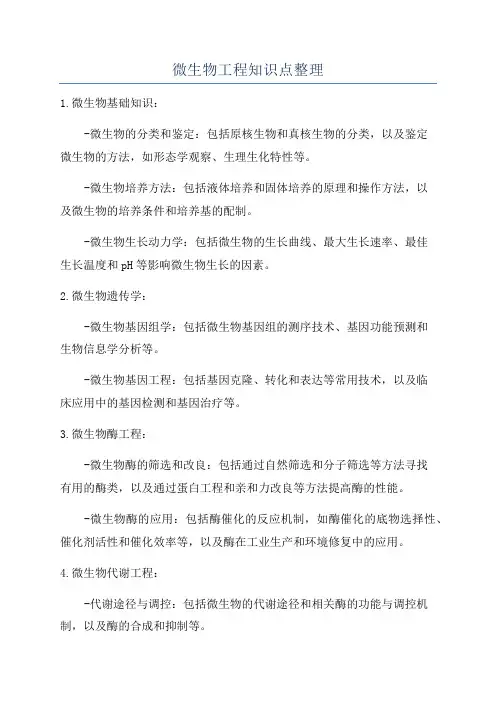 微生物工程知识点整理

1.微生物基础知识：

-微生物的分类和鉴定：包括原核生物和真核生物的分类，以及鉴定微生物的方法，如形态学观察、生理生化特性等。

-微生物培养方法：包括液体培养和固体培养的原理和操作方法，以及微生物的培养条件和培养基的配制。

-微生物生长动力学：包括微生物的生长曲线、最大生长速率、最佳生长温度和pH等影响微生物生长的因素。

2.微生物遗传学：

-微生物基因组学：包括微生物基因组的测序技术、基因功能预测和生物信息学分析等。

-微生物基因工程：包括基因克隆、转化和表达等常用技术，以及临床应用中的基因检测和基因治疗等。

3.微生物酶工程：

-微生物酶的筛选和改良：包括通过自然筛选和分子筛选等方法寻找有用的酶类，以及通过蛋白工程和亲和力改良等方法提高酶的性能。

-微生物酶的应用：包括酶催化的反应机制，如酶催化的底物选择性、催化剂活性和催化效率等，以及酶在工业生产和环境修复中的应用。

4.微生物代谢工程：

-代谢途径与调控：包括微生物的代谢途径和相关酶的功能与调控机制，以及酶的合成和抑制等。